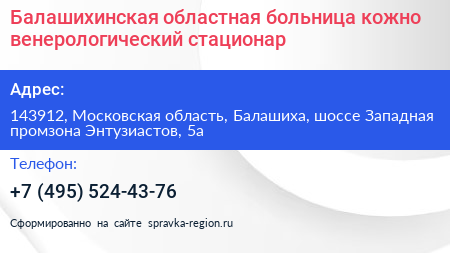 Балашихинская областная больница кожно венерологический стационар

Адрес:

143912, Московская область, Балашиха, шоссе Западная промзона Энтузиастов, 5а

Телефон:

+7 (495) 524-43-76

Сформированно на сайте spravka-region.ru